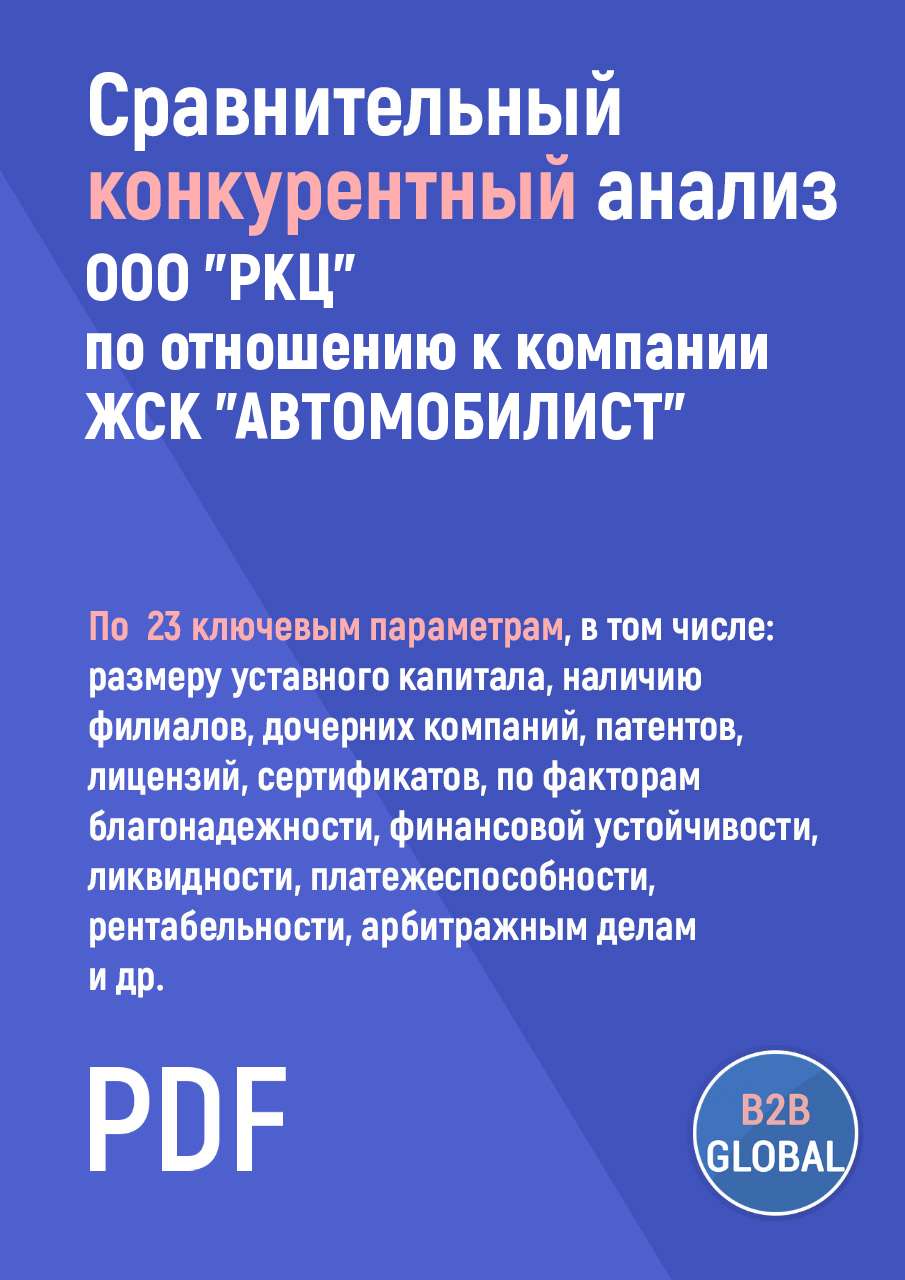 Сравнительный конкурентный анализ ООО "РКЦ" по отношению к компании ЖСК "АВТОМОБИЛИСТ"

По  23 ключевым параметрам, в том числе: размеру уставного капитала, наличию филиалов, дочерних компаний, патентов, лицензий, сертификатов, по факторам благонадежности, финансовой устойчивости, ликвидности, платежеспособности, рентабельности, арбитражным делам и др.

PDF

B2B GLOBAL